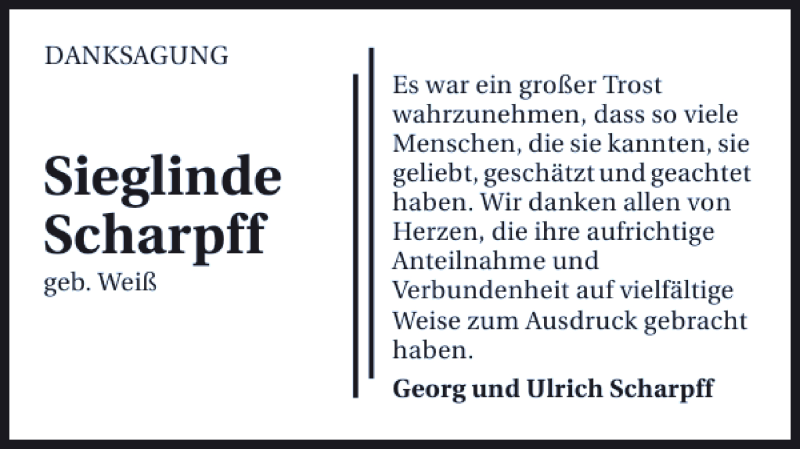 DANKSAGUNG

Sieglinde Scharpff

geb. Weiß

Es war ein großer Trost wahrzunehmen, dass so viele Menschen, die sie kannten, sie geliebt, geschätzt und geachtet haben. Wir danken allen von Herzen, die ihre aufrichtige Anteilnahme und Verbundenheit auf vielfältige Weise zum Ausdruck gebracht haben.

Georg und Ulrich Scharpff